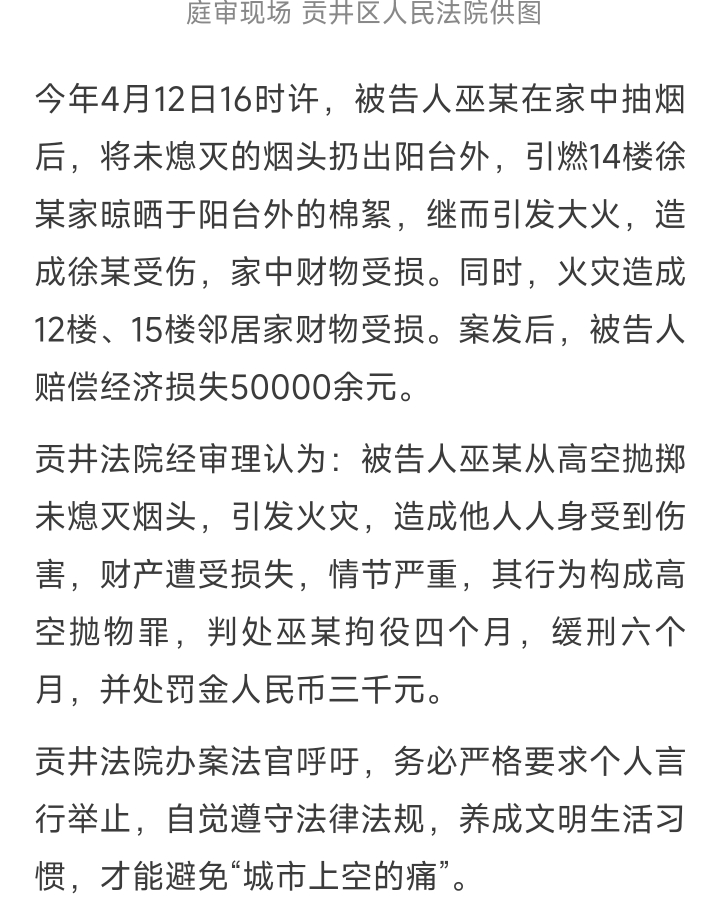 庭审现场 贡井区人民法院供图

今年4月12日16时许，被告人巫某在家中抽烟后，将未熄灭的烟头扔出阳台外，引燃14楼徐某家晾晒于阳台外的棉絮，继而引发大火，造成徐某受伤，家中财物受损。同时，火灾造成12楼、15楼邻居家财物受损。案发后，被告人赔偿经济损失50000余元。

贡井法院经审理认为：被告人巫某从高空抛掷未熄灭烟头，引发火灾，造成他人人身受到伤害，财产遭受损失，情节严重，其行为构成高空抛物罪，判处巫某拘役四个月，缓刑六个月，并处罚金人民币三千元。

贡井法院办案法官呼吁，务必严格要求个人言行举止，自觉遵守法律法规，养成文明生活习惯，才能避免“城市上空的痛”。